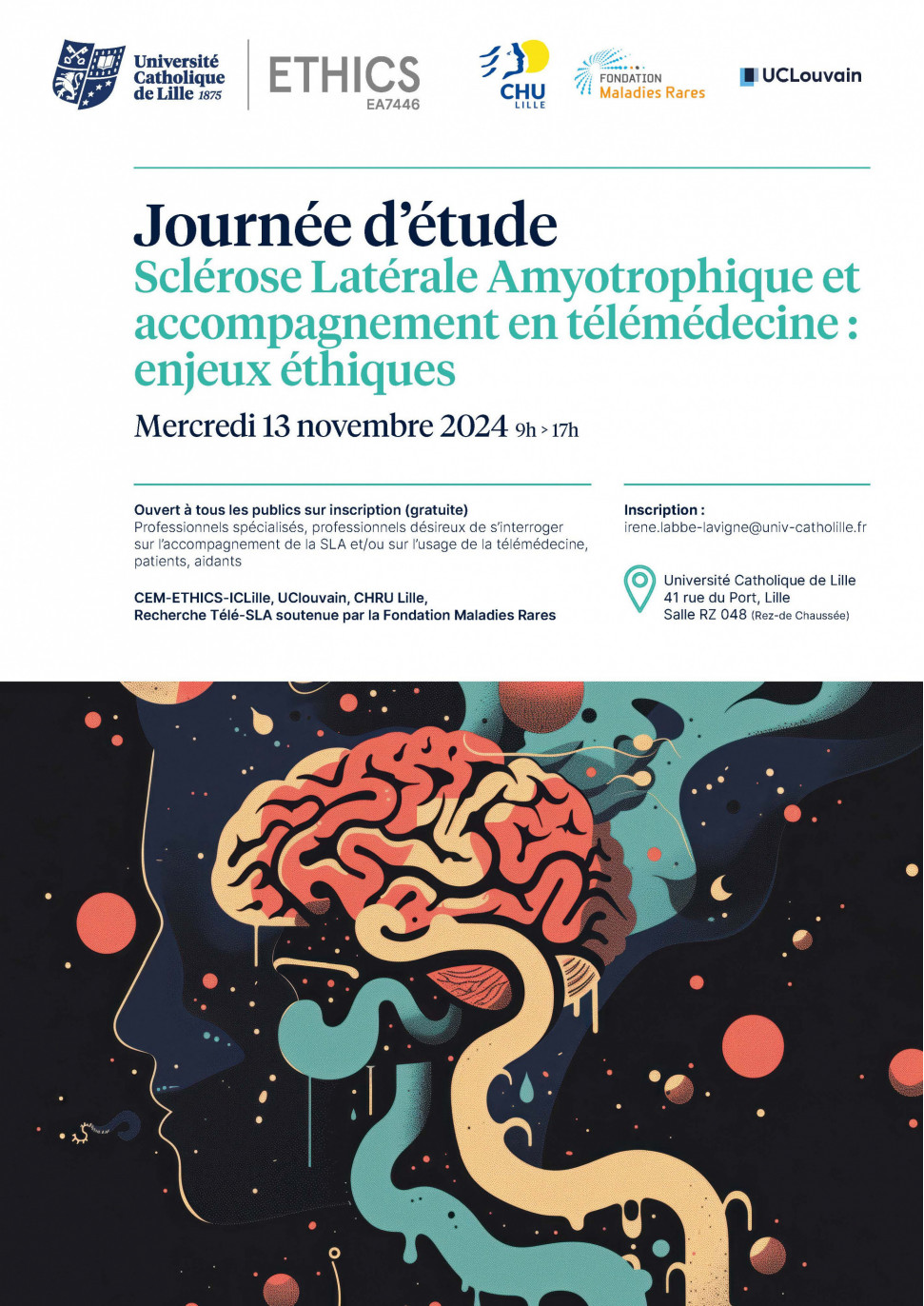 Université Catholique de Lille 1875

ETHICS EA7446

CHU LILLE

FONDATION Maladies Rares

UCLouvain

Journée d'étude
Sclérose Latérale Amyotrophique et accompagnement en télémédecine : enjeux éthiques

Mercredi 13 novembre 2024 9h > 17h

Ouvert à tous les publics sur inscription (gratuite)
Professionnels spécialisés, professionnels désireux de s'interroger sur l'accompagnement de la SLA et/ou sur l'usage de la télémédecine, patients, aidants

CEM-ETHICS-ICLille, UClouvain, CHRU Lille, Recherche Télé-SLA soutenue par la Fondation Maladies Rares

Inscription :
irene.labbe-lavigne@univ-catholille.fr

Université Catholique de Lille
41 rue du Port, Lille
Salle RZ 048 (Rez-de Chaussée)